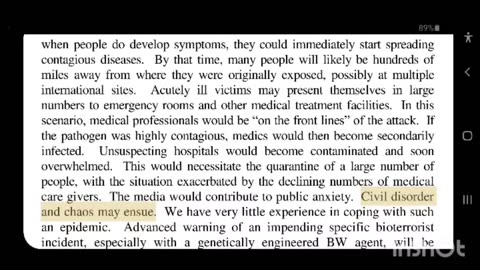 89%

when people do develop symptoms, they could immediately start spreading contagious diseases. By that time, many people will likely be hundreds of miles away from where they were originally exposed, possibly at multiple international sites. Acutely ill victims may present themselves in large numbers to emergency rooms and other medical treatment facilities. In this scenario, medical professionals would be "on the front lines" of the attack. If the pathogen was highly contagious, medics would then become secondarily infected. Unsuspecting hospitals would become contaminated and soon overwhelmed. This would necessitate the quarantine of a large number of people, with the situation exacerbated by the declining numbers of medical care givers. The media would contribute to public anxiety. Civil disorder and chaos may ensue. We have very little experience in coping with such an epidemic. Advanced warning of an impending specific bioterrorist incident, especially with a genetically engineered BW agent, will be

InShot